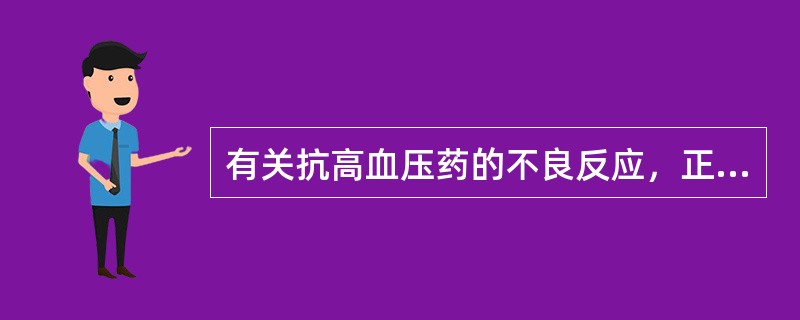 有关抗高血压药的不良反应，正...